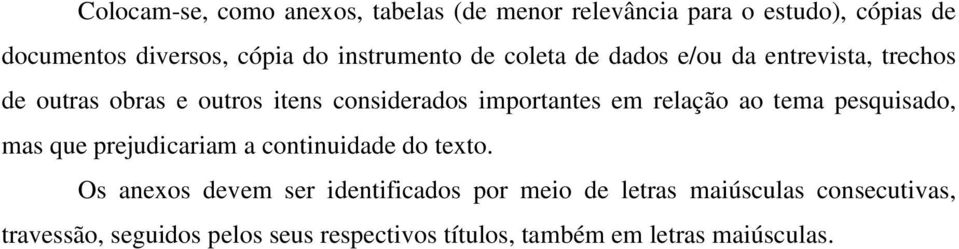 Colocam-se, como anexos, tabelas (de menor relevância para o estudo), cópias de documentos diversos, cópia do instrumento de coleta de dados e/ou da entrevista, trechos de outras obras e outros itens considerados importantes em relação ao tema pesquisado, mas que prejudicariam a continuidade do texto.

Os anexos devem ser identificados por meio de letras maiúsculas consecutivas, travessão, seguidos pelos seus respectivos títulos, também em letras maiúsculas.